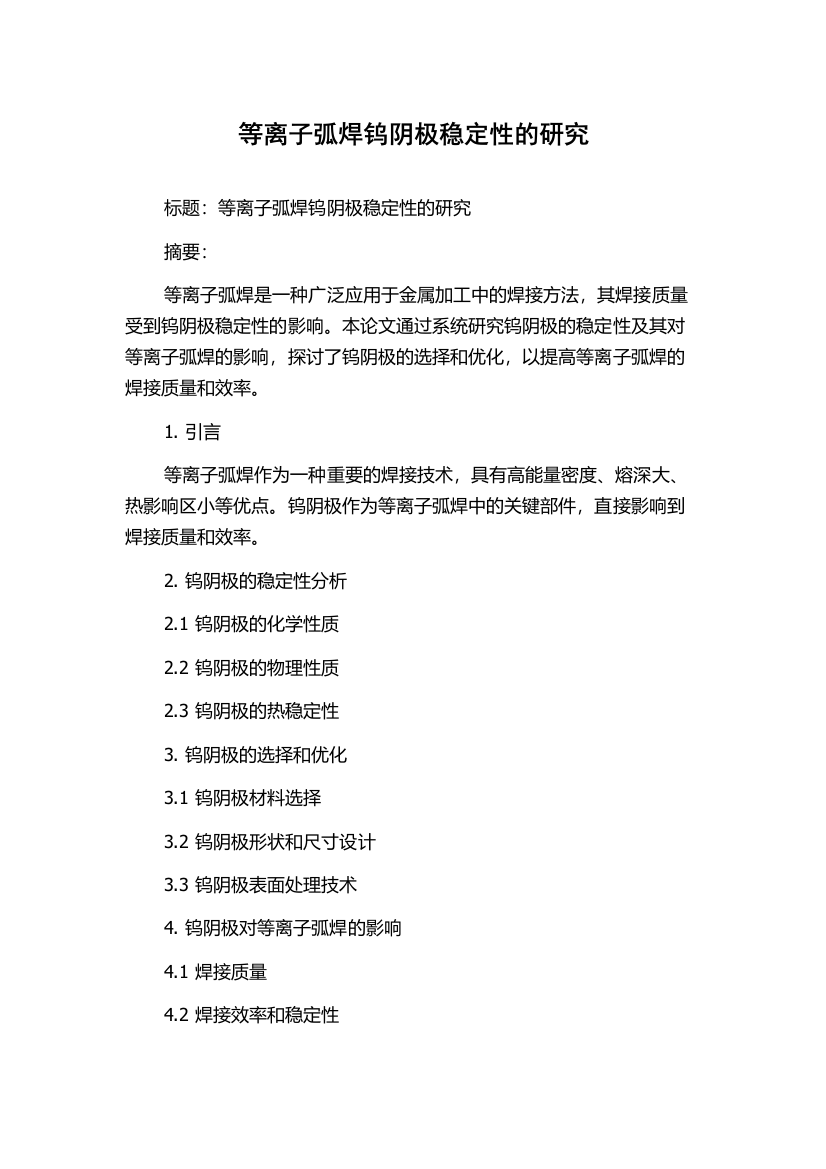 等离子弧焊钨阴极稳定性的研究

标题：等离子弧焊钨阴极稳定性的研究

摘要：

等离子弧焊是一种广泛应用于金属加工中的焊接方法，其焊接质量受到钨阴极稳定性的影响。本论文通过系统研究钨阴极的稳定性及其对等离子弧焊的影响，探讨了钨阴极的选择和优化，以提高等离子弧焊的焊接质量和效率。

1. 引言

等离子弧焊作为一种重要的焊接技术，具有高能量密度、熔深大、热影响区小等优点。钨阴极作为等离子弧焊中的关键部件，直接影响到焊接质量和效率。

2. 钨阴极的稳定性分析

2.1 钨阴极的化学性质

2.2 钨阴极的物理性质

2.3 钨阴极的热稳定性

3. 钨阴极的选择和优化

3.1 钨阴极材料选择

3.2 钨阴极形状和尺寸设计

3.3 钨阴极表面处理技术

4. 钨阴极对等离子弧焊的影响

4.1 焊接质量

4.2 焊接效率和稳定性